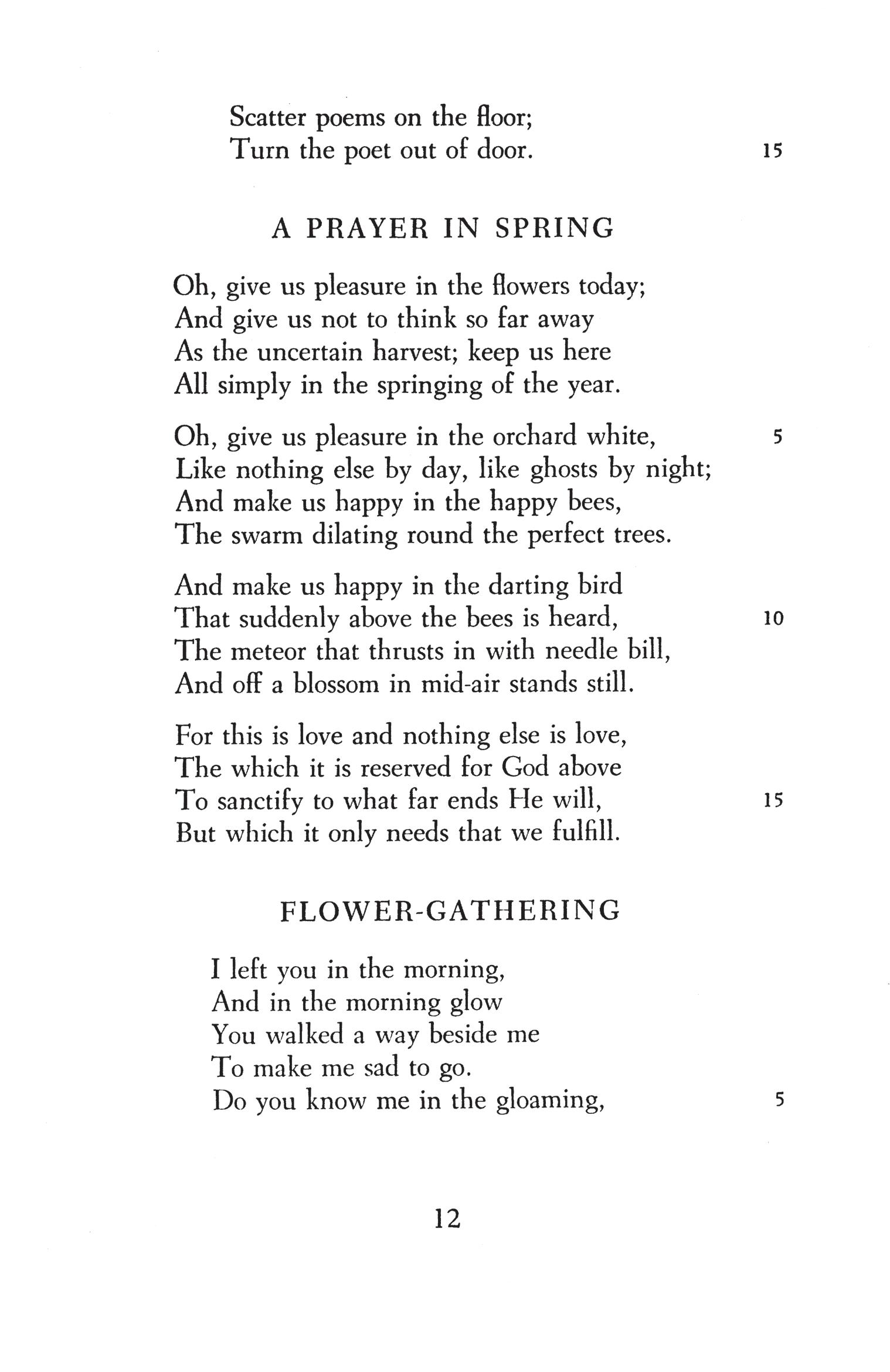 Scatter poems on the floor;
Turn the poet out of door. 15

A PRAYER IN SPRING

Oh, give us pleasure in the flowers today;
And give us not to think so far away
As the uncertain harvest; keep us here
All simply in the springing of the year.

Oh, give us pleasure in the orchard white, 5
Like nothing else by day, like ghosts by night;
And make us happy in the happy bees,
The swarm dilating round the perfect trees.

And make us happy in the darting bird
That suddenly above the bees is heard, 10
The meteor that thrusts in with needle bill,
And off a blossom in mid-air stands still.

For this is love and nothing else is love,
The which it is reserved for God above
To sanctify to what far ends He will, 15
But which it only needs that we fulfill.

FLOWER-GATHERING

I left you in the morning,
And in the morning glow
You walked a way beside me
To make me sad to go.
Do you know me in the gloaming, 5

12